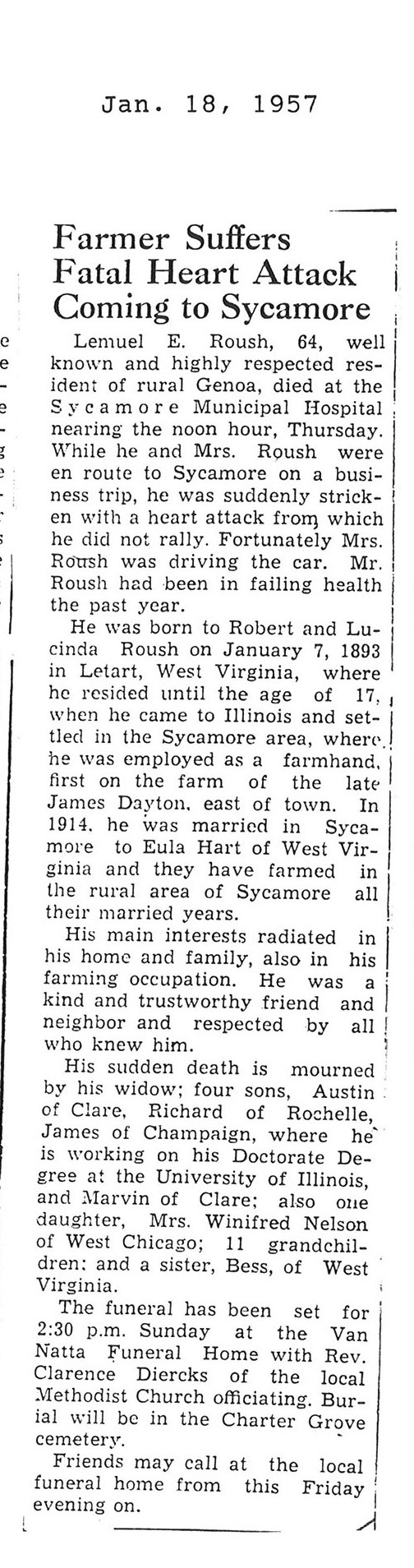 Jan. 18, 1957

Farmer Suffers Fatal Heart Attack Coming to Sycamore

Lemuel E. Roush, 64, well known and highly respected resident of rural Genoa, died at the Sycamore Municipal Hospital nearing the noon hour, Thursday. While he and Mrs. Roush were en route to Sycamore on a business trip, he was suddenly stricken with a heart attack from which he did not rally. Fortunately Mrs. Roush was driving the car. Mr. Roush had been in failing health the past year.

He was born to Robert and Lucinda Roush on January 7, 1893 in Letart, West Virginia, where he resided until the age of 17, when he came to Illinois and settled in the Sycamore area, where he was employed as a farmhand, first on the farm of the late James Dayton, east of town. In 1914, he was married in Sycamore to Eula Hart of West Virginia and they have farmed in the rural area of Sycamore all their married years.

His main interests radiated in his home and family, also in his farming occupation. He was a kind and trustworthy friend and neighbor and respected by all who knew him.

His sudden death is mourned by his widow; four sons, Austin of Clare, Richard of Rochelle, James of Champaign, where he is working on his Doctorate Degree at the University of Illinois, and Marvin of Clare; also one daughter, Mrs. Winifred Nelson of West Chicago; 11 grandchildren; and a sister, Bess, of West Virginia.

The funeral has been set for 2:30 p.m. Sunday at the Van Natta Funeral Home with Rev. Clarence Diercks of the local Methodist Church officiating. Burial will be in the Charter Grove cemetery.

Friends may call at the local funeral home from this Friday evening on.